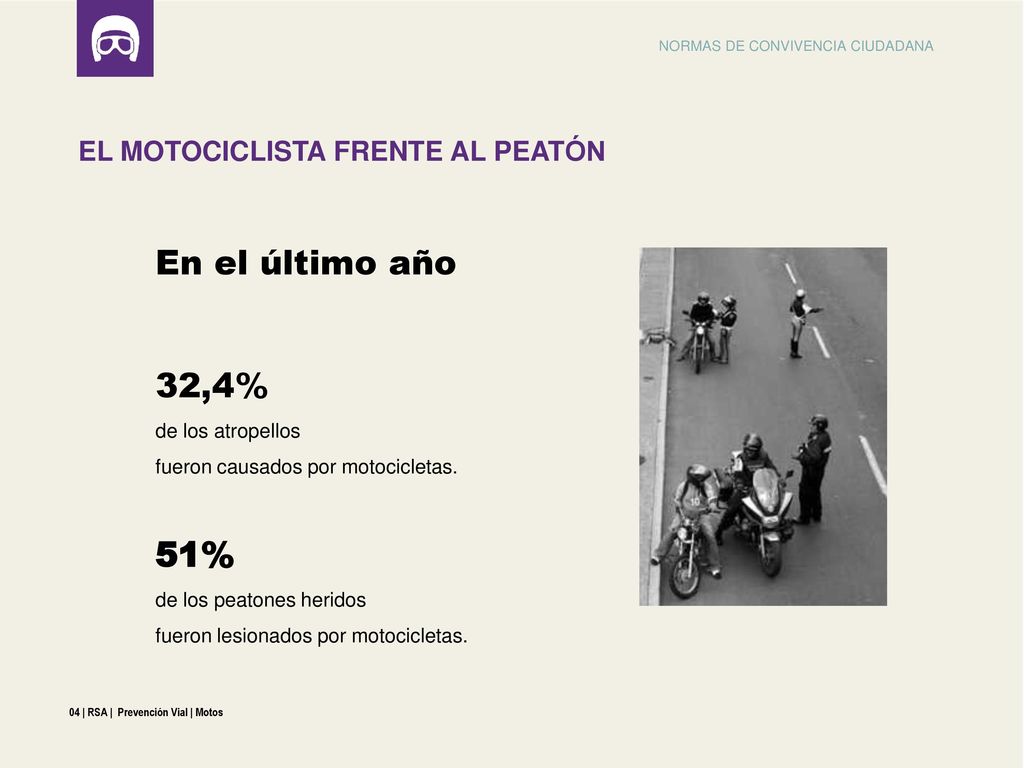 NORMAS DE CONVIVENCIA CIUDADANA

EL MOTOCICLISTA FRENTE AL PEATÓN

En el último año

32,4%
de los atropellos
fueron causados por motocicletas.

51%
de los peatones heridos
fueron lesionados por motocicletas.

04 | RSA | Prevención Vial | Motos